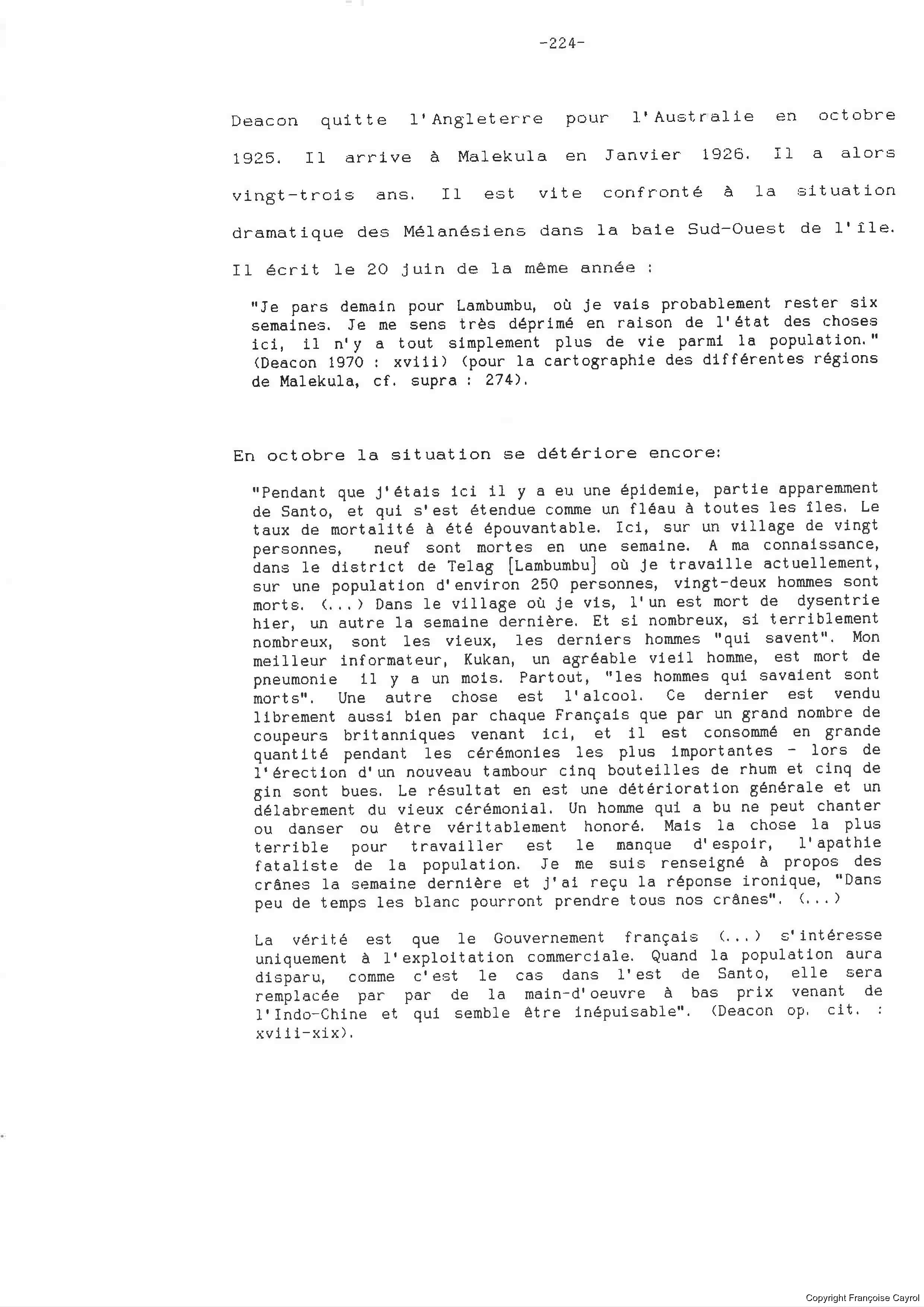 -224-

Deacon quitte l'Angleterre pour l'Australie en octobre 1925. Il arrive à Malekula en Janvier 1926. Il a alors vingt-trois ans. Il est vite confronté à la situation dramatique des Mélanésiens dans la baie Sud-Ouest de l'île. Il écrit le 20 juin de la même année :

"Je pars demain pour Lambumbu, où je vais probablement rester six semaines. Je me sens très déprimé en raison de l'état des choses ici, il n'y a tout simplement plus de vie parmi la population." (Deacon 1970 : xviii) (pour la cartographie des différentes régions de Malekula, cf. supra : 274).

En octobre la situation se détériore encore:

"Pendant que j'étais ici il y a eu une épidemie, partie apparemment de Santo, et qui s'est étendue comme un fléau à toutes les îles. Le taux de mortalité à été épouvantable. Ici, sur un village de vingt personnes, neuf sont mortes en une semaine. A ma connaissance, dans le district de Telag [Lambumbu] où je travaille actuellement, sur une population d'environ 250 personnes, vingt-deux hommes sont morts. (...) Dans le village où je vis, l'un est mort de dysentrie hier, un autre la semaine dernière. Et si nombreux, si terriblement nombreux, sont les vieux, les derniers hommes "qui savent". Mon meilleur informateur, Kukan, un agréable vieil homme, est mort de pneumonie il y a un mois. Partout, "les hommes qui savaient sont morts". Une autre chose est l'alcool. Ce dernier est vendu librement aussi bien par chaque Français que par un grand nombre de coupeurs britanniques venant ici, et il est consommé en grande quantité pendant les cérémonies les plus importantes - lors de l'érection d'un nouveau tambour cinq bouteilles de rhum et cinq de gin sont bues. Le résultat en est une détérioration générale et un délabrement du vieux cérémonial. Un homme qui a bu ne peut chanter ou danser ou être véritablement honoré. Mais la chose la plus terrible pour travailler est le manque d'espoir, l'apathie fataliste de la population. Je me suis renseigné à propos des crânes la semaine dernière et j'ai reçu la réponse ironique, "Dans peu de temps les blanc pourront prendre tous nos crânes". (...)

La vérité est que le Gouvernement français (...) s'intéresse uniquement à l'exploitation commerciale. Quand la population aura disparu, comme c'est le cas dans l'est de Santo, elle sera remplacée par par de la main-d'oeuvre à bas prix venant de l'Indo-Chine et qui semble être inépuisable". (Deacon op. cit. : xviii-xix).

Copyright Françoise Cayrol